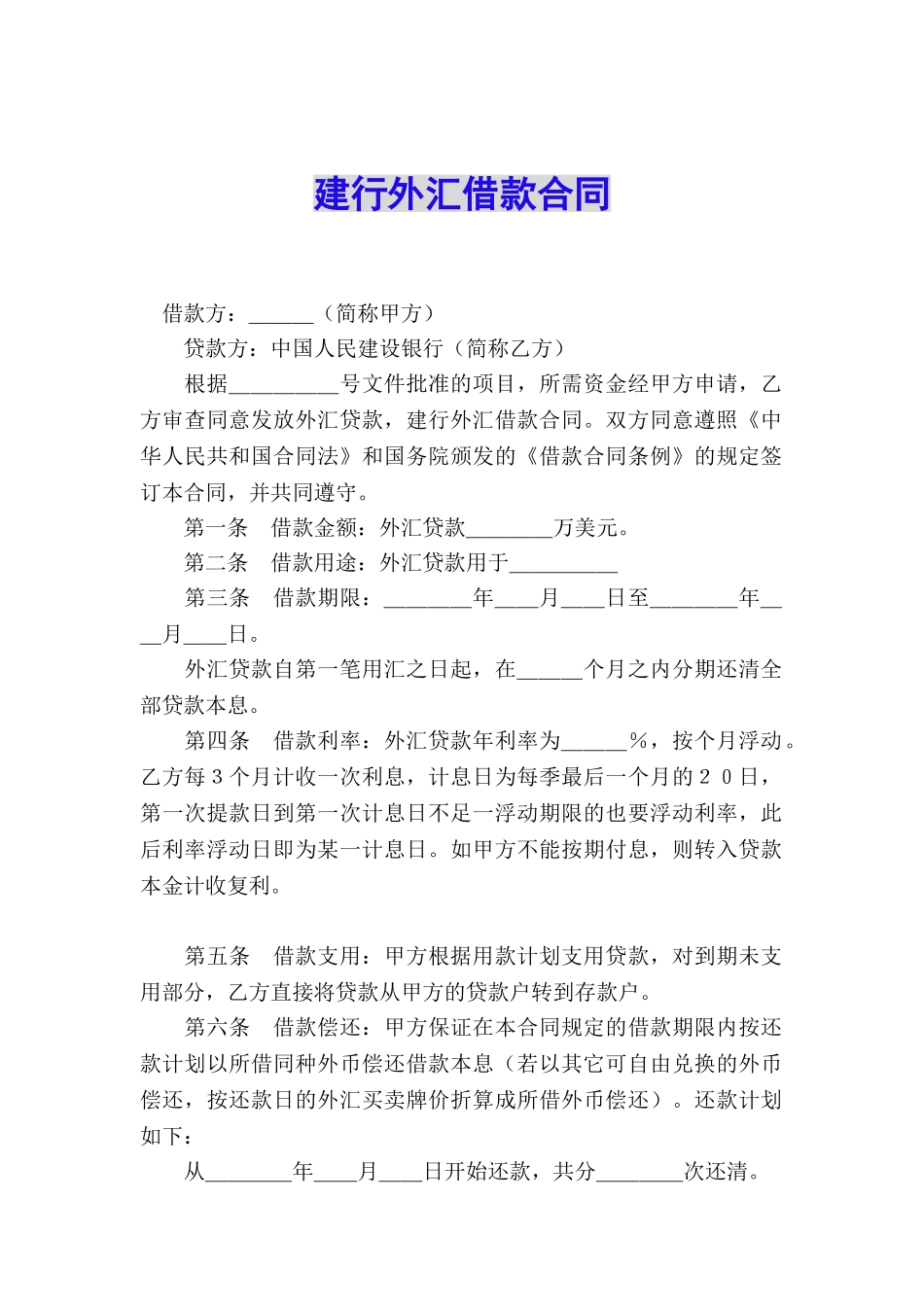 建行外汇借款合同

借款方：______（简称甲方）

贷款方：中国人民建设银行（简称乙方）

根据__________号文件批准的项目，所需资金经甲方申请，乙方审查同意发放外汇贷款，建行外汇借款合同。双方同意遵照《中华人民共和国合同法》和国务院颁发的《借款合同条例》的规定签订本合同，并共同遵守。

第一条　借款金额：外汇贷款________万美元。

第二条　借款用途：外汇贷款用于__________

第三条　借款期限：________年____月____日至________年____月____日。

外汇贷款自第一笔用汇之日起，在______个月之内分期还清全部贷款本息。

第四条　借款利率：外汇贷款年利率为______％，按个月浮动。乙方每３个月计收一次利息，计息日为每季最后一个月的２０日，第一次提款日到第一次计息日不足一浮动期限的也要浮动利率，此后利率浮动日即为某一计息日。如甲方不能按期付息，则转入贷款本金计收复利。

第五条　借款支用：甲方根据用款计划支用贷款，对到期未支用部分，乙方直接将贷款从甲方的贷款户转到存款户。

第六条　借款偿还：甲方保证在本合同规定的借款期限内按还款计划以所借同种外币偿还借款本息（若以其它可自由兑换的外币偿还，按还款日的外汇买卖牌价折算成所借外币偿还）。还款计划如下：

从________年____月____日开始还款，共分________次还清。